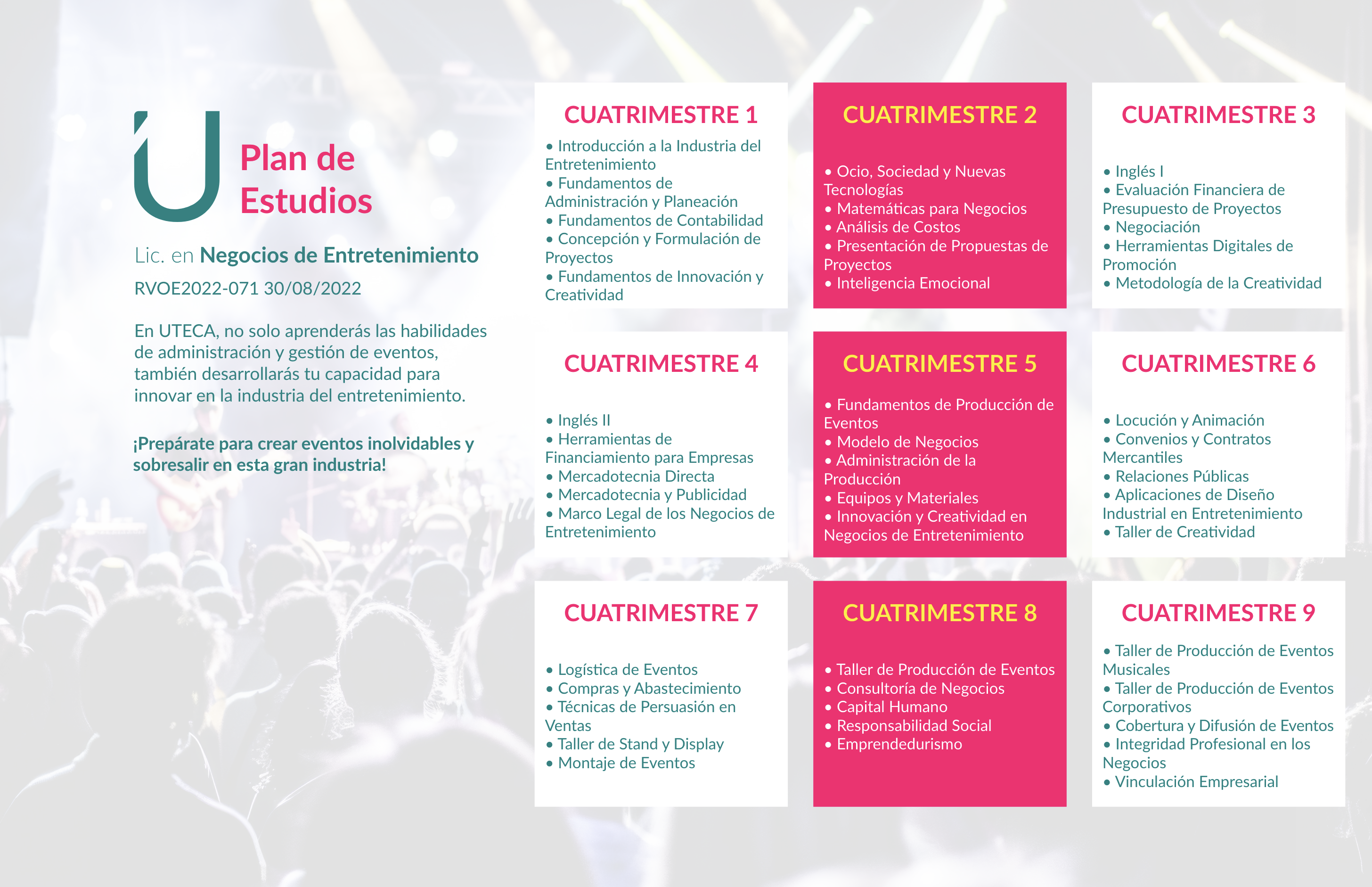 Plan de Estudios

Lic. en Negocios de Entretenimiento

RVOE2022-071 30/08/2022

En UTECA, no solo aprenderás las habilidades de administración y gestión de eventos, también desarrollarás tu capacidad para innovar en la industria del entretenimiento.

¡Prepárate para crear eventos inolvidables y sobresalir en esta gran industria!

CUATRIMESTRE 1

• Introducción a la Industria del Entretenimiento
• Fundamentos de Administración y Planeación
• Fundamentos de Contabilidad
• Concepción y Formulación de Proyectos
• Fundamentos de Innovación y Creatividad

CUATRIMESTRE 2

• Ocio, Sociedad y Nuevas Tecnologías
• Matemáticas para Negocios
• Análisis de Costos
• Presentación de Propuestas de Proyectos
• Inteligencia Emocional

CUATRIMESTRE 3

• Inglés I
• Evaluación Financiera de Presupuesto de Proyectos
• Negociación
• Herramientas Digitales de Promoción
• Metodología de la Creatividad

CUATRIMESTRE 4

• Inglés II
• Herramientas de Financiamiento para Empresas
• Mercadotecnia Directa
• Mercadotecnia y Publicidad
• Marco Legal de los Negocios de Entretenimiento

CUATRIMESTRE 5

• Fundamentos de Producción de Eventos
• Modelo de Negocios
• Administración de la Producción
• Equipos y Materiales
• Innovación y Creatividad en Negocios de Entretenimiento

CUATRIMESTRE 6

• Locución y Animación
• Convenios y Contratos Mercantiles
• Relaciones Públicas
• Aplicaciones de Diseño Industrial en Entretenimiento
• Taller de Creatividad

CUATRIMESTRE 7

• Logística de Eventos
• Compras y Abastecimiento
• Técnicas de Persuasión en Ventas
• Taller de Stand y Display
• Montaje de Eventos

CUATRIMESTRE 8

• Taller de Producción de Eventos
• Consultoría de Negocios
• Capital Humano
• Responsabilidad Social
• Emprendedurismo

CUATRIMESTRE 9

• Taller de Producción de Eventos Musicales
• Taller de Producción de Eventos Corporativos
• Cobertura y Difusión de Eventos
• Integridad Profesional en los Negocios
• Vinculación Empresarial